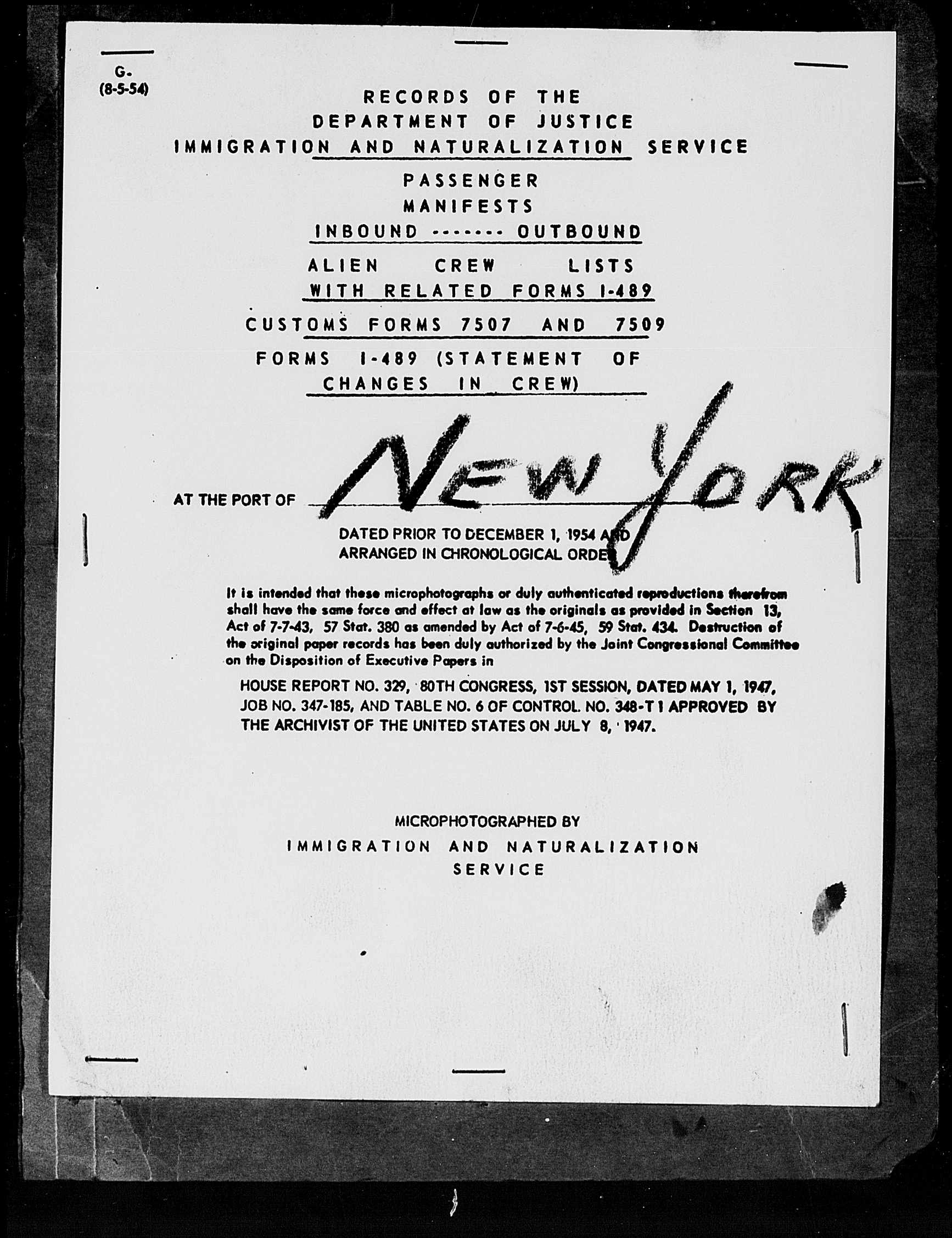 G.
(8-5-54)

RECORDS OF THE
DEPARTMENT OF JUSTICE
IMMIGRATION AND NATURALIZATION SERVICE

PASSENGER
MANIFESTS
INBOUND ------- OUTBOUND

ALIEN CREW LISTS
WITH RELATED FORMS I-489

CUSTOMS FORMS 7507 AND 7509

FORMS I-489 (STATEMENT OF CHANGES IN CREW)

AT THE PORT OF NEW YORK

DATED PRIOR TO DECEMBER 1, 1954 AND
ARRANGED IN CHRONOLOGICAL ORDER

It is intended that these microphotographs or duly authenticated reproductions therefrom shall have the same force and effect at law as the originals as provided in Section 13, Act of 7-7-43, 57 Stat. 380 as amended by Act of 7-6-45, 59 Stat. 434. Destruction of the original paper records has been duly authorized by the Joint Congressional Committee on the Disposition of Executive Papers in

HOUSE REPORT NO. 329, 80TH CONGRESS, 1ST SESSION, DATED MAY 1, 1947, JOB NO. 347-185, AND TABLE NO. 6 OF CONTROL NO. 348-T 1 APPROVED BY THE ARCHIVIST OF THE UNITED STATES ON JULY 8, 1947.

MICROPHOTOGRAPHED BY
IMMIGRATION AND NATURALIZATION
SERVICE